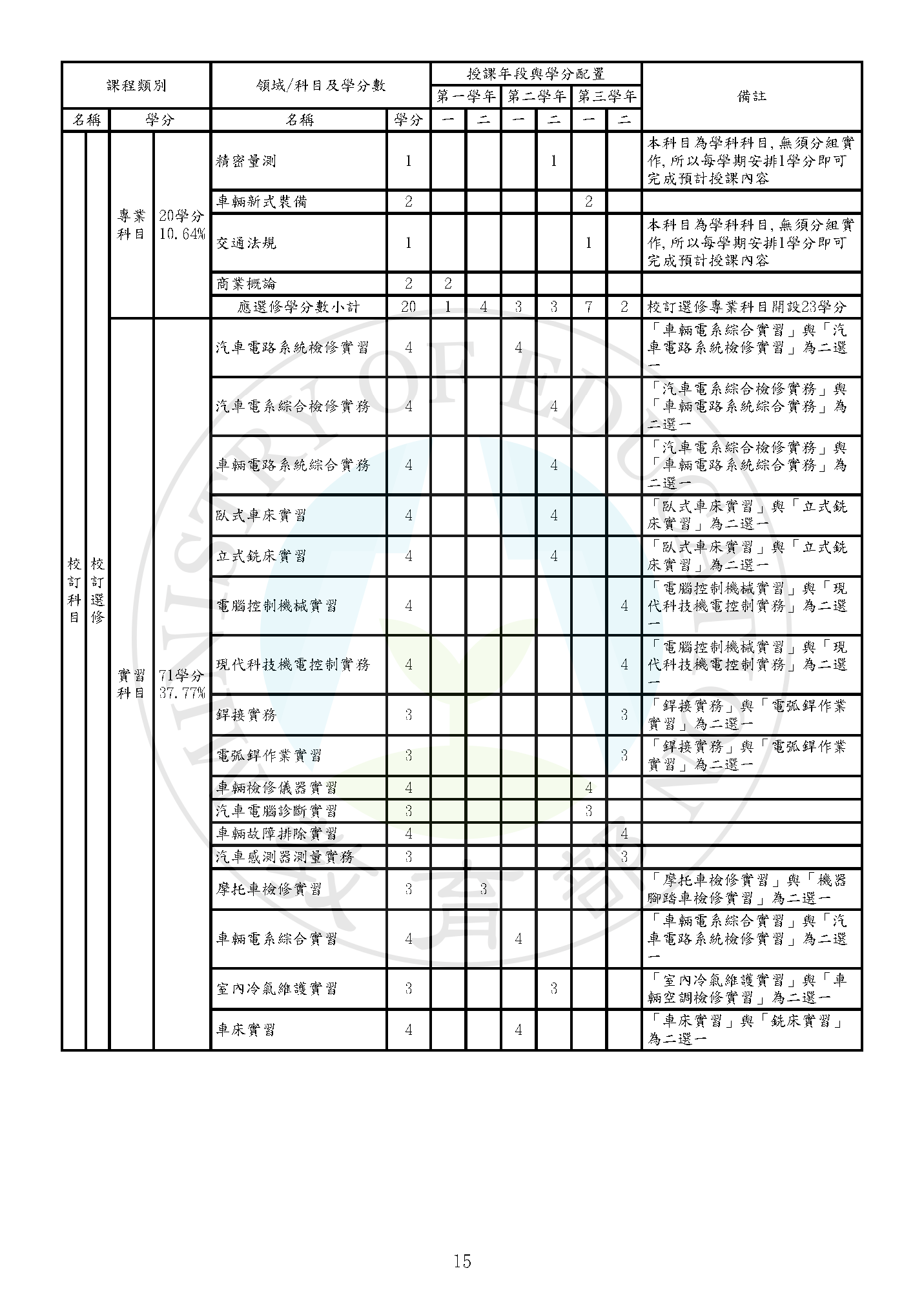 | 課程類別 | | | | 領域/科目及學分數 | | 授課年段與學分配置 | | | | | | 備註 |
|---|---|---|---|---|---|---|---|---|---|---|---|---|
| | | | | | | 第一學年 | | 第二學年 | | 第三學年 | | |
| 名稱 | | 學分 | | 名稱 | 學分 | 一 | 二 | 一 | 二 | 一 | 二 | |
| 校訂科目 | 校訂選修 | 專業科目 | 20學分 10.64% | 精密量測 | 1 | | | | 1 | | | 本科目為學科科目,無須分組實作,所以每學期安排1學分即可完成預計授課內容 |
| | | | | 車輛新式裝備 | 2 | | | | | 2 | | |
| | | | | 交通法規 | 1 | | | | | 1 | | 本科目為學科科目,無須分組實作,所以每學期安排1學分即可完成預計授課內容 |
| | | | | 商業概論 | 2 | 2 | | | | | | |
| | | | | 應選修學分數小計 | 20 | 1 | 4 | 3 | 3 | 7 | 2 | 校訂選修專業科目開設23學分 |
| | | 實習科目 | 71學分 37.77% | 汽車電路系統檢修實習 | 4 | | | 4 | | | | 「車輛電系綜合實習」與「汽車電路系統檢修實習」為二選一 |
| | | | | 汽車電系綜合檢修實務 | 4 | | | | 4 | | | 「汽車電系綜合檢修實務」與「車輛電路系統綜合實務」為二選一 |
| | | | | 車輛電路系統綜合實務 | 4 | | | | 4 | | | 「汽車電系綜合檢修實務」與「車輛電路系統綜合實務」為二選一 |
| | | | | 臥式車床實習 | 4 | | | | 4 | | | 「臥式車床實習」與「立式銑床實習」為二選一 |
| | | | | 立式銑床實習 | 4 | | | | 4 | | | 「臥式車床實習」與「立式銑床實習」為二選一 |
| | | | | 電腦控制機械實習 | 4 | | | | | | 4 | 「電腦控制機械實習」與「現代科技機電控制實務」為二選一 |
| | | | | 現代科技機電控制實務 | 4 | | | | | | 4 | 「電腦控制機械實習」與「現代科技機電控制實務」為二選一 |
| | | | | 銲接實務 | 3 | | | | | | 3 | 「銲接實務」與「電弧銲作業實習」為二選一 |
| | | | | 電弧銲作業實習 | 3 | | | | | | 3 | 「銲接實務」與「電弧銲作業實習」為二選一 |
| | | | | 車輛檢修儀器實習 | 4 | | | | | 4 | | |
| | | | | 汽車電腦診斷實習 | 3 | | | | | 3 | | |
| | | | | 車輛故障排除實習 | 4 | | | | | | 4 | |
| | | | | 汽車感測器測量實務 | 3 | | | | | | 3 | |
| | | | | 摩托車檢修實習 | 3 | | 3 | | | | | 「摩托車檢修實習」與「機器腳踏車檢修實習」為二選一 |
| | | | | 車輛電系綜合實習 | 4 | | | 4 | | | | 「車輛電系綜合實習」與「汽車電路系統檢修實習」為二選一 |
| | | | | 室內冷氣維護實習 | 3 | | | | 3 | | | 「室內冷氣維護實習」與「車輛空調檢修實習」為二選一 |
| | | | | 車床實習 | 4 | | | 4 | | | | 「車床實習」與「銑床實習」為二選一 |

15